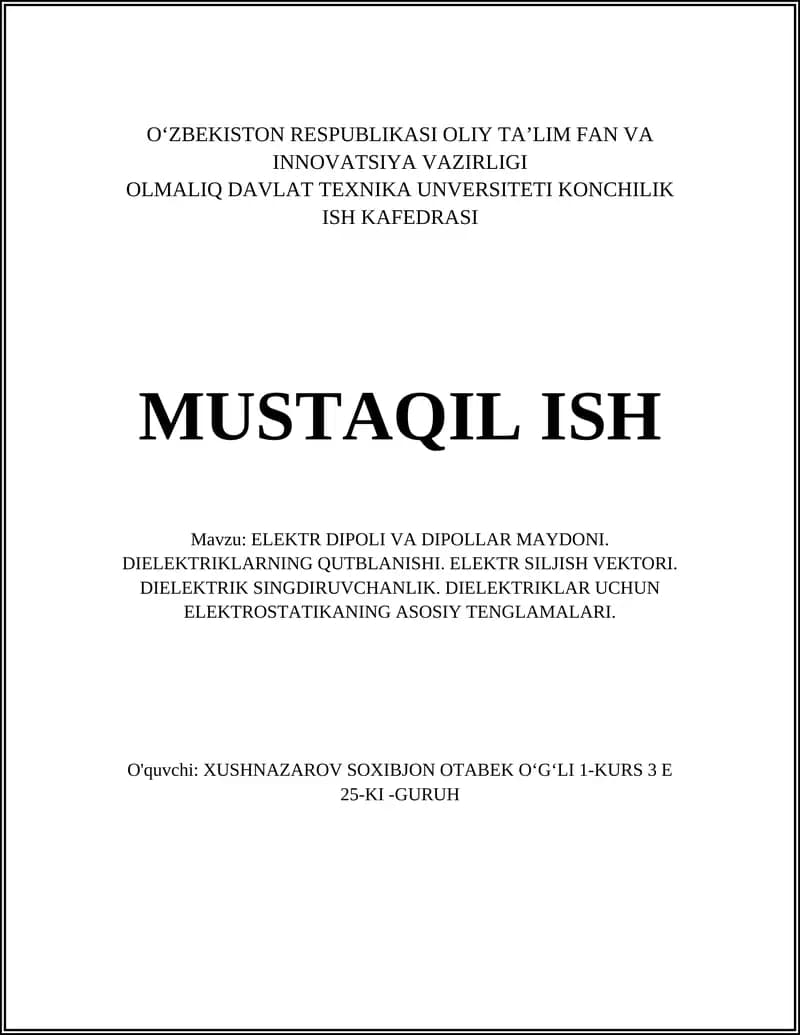 O‘ZBEKISTON RESPUBLIKASI OLIY TA’LIM FAN VA INNOVATSIYA VAZIRLIGI
OLMALIQ DAVLAT TEXNIKA UNVERSITETI KONCHILIK ISH KAFEDRASI

MUSTAQIL ISH

Mavzu: ELEKTR DIPOLI VA DIPOLLAR MAYDONI. DIELEKTRIKLARNING QUTBLANISHI. ELEKTR SILJISH VEKTORI. DIELEKTRIK SINGDIRUVCHANLIK. DIELEKTRIKLAR UCHUN ELEKTROSTATIKANING ASOSIY TENGLAMALARI.

O'quvchi: XUSHNAZAROV SOXIBJON OTABEK O‘G‘LI 1-KURS 3 E 25-KI -GURUH